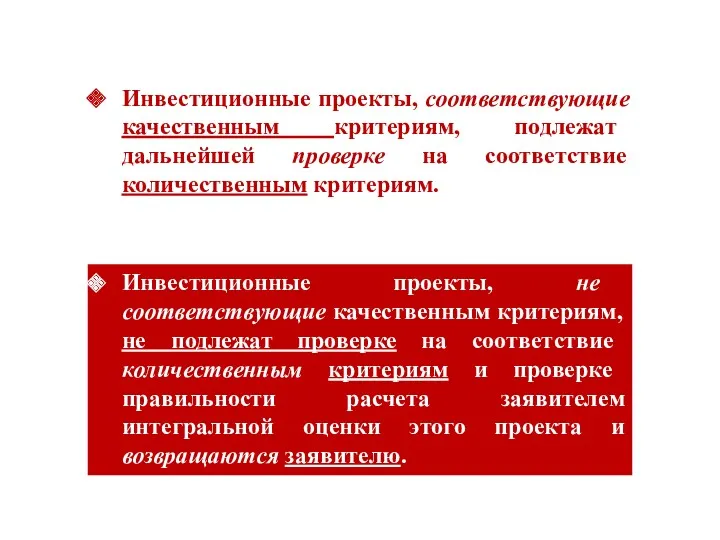 Инвестиционные проекты, соответствующие качественным критериям, подлежат дальнейшей проверке на соответствие количественным критериям.

Инвестиционные проекты, не соответствующие качественным критериям, не подлежат проверке на соответствие количественным критериям и проверке правильности расчета заявителем интегральной оценки этого проекта и возвращаются заявителю.